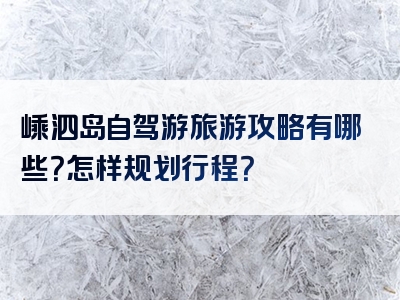 嵊泗岛自驾游旅游攻略有哪些?怎样规划行程?